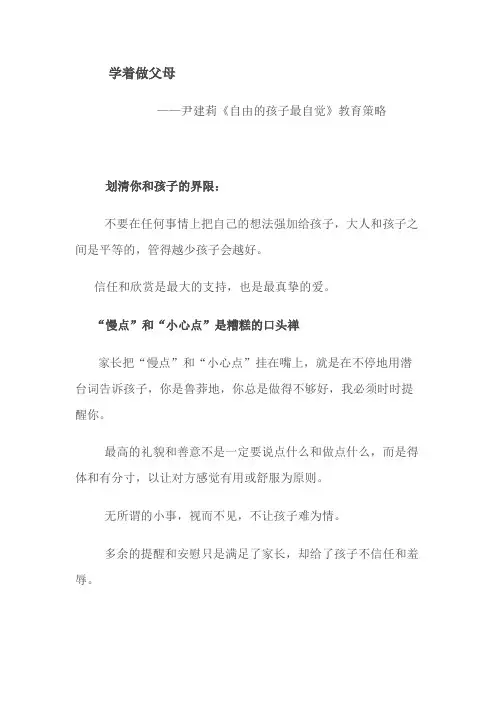 学着做父母

——尹建莉《自由的孩子最自觉》教育策略

划清你和孩子的界限：

不要在任何事情上把自己的想法强加给孩子，大人和孩子之间是平等的，管得越少孩子会越好。

信任和欣赏是最大的支持，也是最真挚的爱。

“慢点”和“小心点”是糟糕的口头禅

家长把“慢点”和“小心点”挂在嘴上，就是在不停地用潜台词告诉孩子，你是鲁莽地，你总是做得不够好，我必须时时提醒你。

最高的礼貌和善意不是一定要说点什么和做点什么，而是得体和有分寸，以让对方感觉有用或舒服为原则。

无所谓的小事，视而不见，不让孩子难为情。

多余的提醒和安慰只是满足了家长，却给了孩子不信任和羞辱。